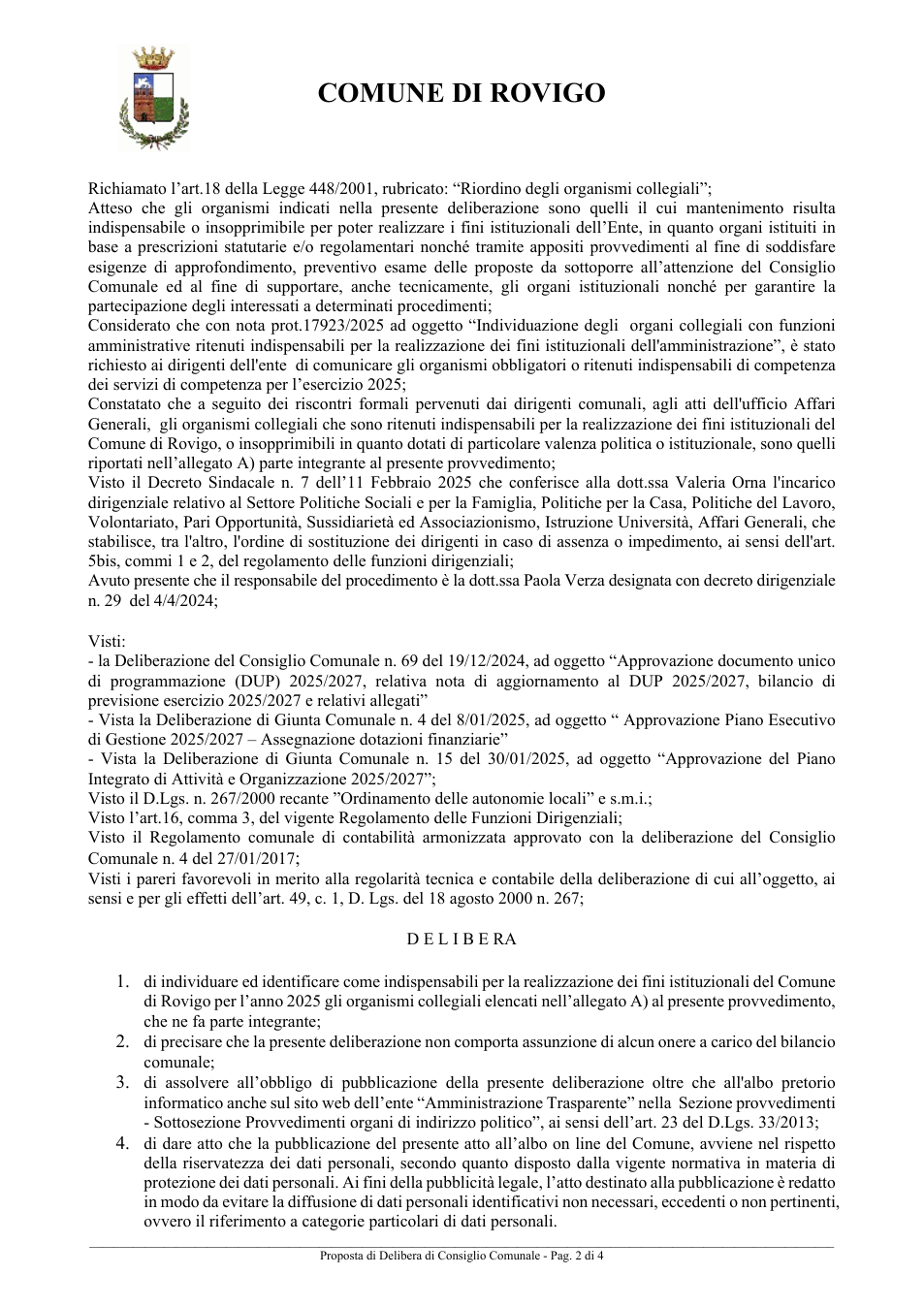 COMUNE DI ROVIGO

Richiamato l'art.18 della Legge 448/2001, rubricato: "Riordino degli organismi collegiali";

Atteso che gli organismi indicati nella presente deliberazione sono quelli il cui mantenimento risulta indispensabile o insopprimibile per poter realizzare i fini istituzionali dell'Ente, in quanto organi istituiti in base a prescrizioni statutarie e/o regolamentari nonché tramite appositi provvedimenti al fine di soddisfare esigenze di approfondimento, preventivo esame delle proposte da sottoporre all'attenzione del Consiglio Comunale ed al fine di supportare, anche tecnicamente, gli organi istituzionali nonché per garantire la partecipazione degli interessati a determinati procedimenti;

Considerato che con nota prot.17923/2025 ad oggetto "Individuazione degli organi collegiali con funzioni amministrative ritenuti indispensabili per la realizzazione dei fini istituzionali dell'amministrazione", è stato richiesto ai dirigenti dell'ente di comunicare gli organismi obbligatori o ritenuti indispensabili di competenza dei servizi di competenza per l'esercizio 2025;

Constatato che a seguito dei riscontri formali pervenuti dai dirigenti comunali, agli atti dell'ufficio Affari Generali, gli organismi collegiali che sono ritenuti indispensabili per la realizzazione dei fini istituzionali del Comune di Rovigo, o insopprimibili in quanto dotati di particolare valenza politica o istituzionale, sono quelli riportati nell'allegato A) parte integrante al presente provvedimento;

Visto il Decreto Sindacale n. 7 dell'11 Febbraio 2025 che conferisce alla dott.ssa Valeria Orna l'incarico dirigenziale relativo al Settore Politiche Sociali e per la Famiglia, Politiche per la Casa, Politiche del Lavoro, Volontariato, Pari Opportunità, Sussidiarietà ed Associazionismo, Istruzione Università, Affari Generali, che stabilisce, tra l'altro, l'ordine di sostituzione dei dirigenti in caso di assenza o impedimento, ai sensi dell'art. 5bis, commi 1 e 2, del regolamento delle funzioni dirigenziali;

Avuto presente che il responsabile del procedimento è la dott.ssa Paola Verza designata con decreto dirigenziale n. 29 del 4/4/2024;

Visti:
- la Deliberazione del Consiglio Comunale n. 69 del 19/12/2024, ad oggetto "Approvazione documento unico di programmazione (DUP) 2025/2027, relativa nota di aggiornamento al DUP 2025/2027, bilancio di previsione esercizio 2025/2027 e relativi allegati"
- Vista la Deliberazione di Giunta Comunale n. 4 del 8/01/2025, ad oggetto " Approvazione Piano Esecutivo di Gestione 2025/2027 – Assegnazione dotazioni finanziarie"
- Vista la Deliberazione di Giunta Comunale n. 15 del 30/01/2025, ad oggetto "Approvazione del Piano Integrato di Attività e Organizzazione 2025/2027";

Visto il D.Lgs. n. 267/2000 recante "Ordinamento delle autonomie locali" e s.m.i.;

Visto l'art.16, comma 3, del vigente Regolamento delle Funzioni Dirigenziali;

Visto il Regolamento comunale di contabilità armonizzata approvato con la deliberazione del Consiglio Comunale n. 4 del 27/01/2017;

Visti i pareri favorevoli in merito alla regolarità tecnica e contabile della deliberazione di cui all'oggetto, ai sensi e per gli effetti dell'art. 49, c. 1, D. Lgs. del 18 agosto 2000 n. 267;

D E L I B E R A

1. di individuare ed identificare come indispensabili per la realizzazione dei fini istituzionali del Comune di Rovigo per l'anno 2025 gli organismi collegiali elencati nell'allegato A) al presente provvedimento, che ne fa parte integrante;
2. di precisare che la presente deliberazione non comporta assunzione di alcun onere a carico del bilancio comunale;
3. di assolvere all'obbligo di pubblicazione della presente deliberazione oltre che all'albo pretorio informatico anche sul sito web dell'ente "Amministrazione Trasparente" nella Sezione provvedimenti - Sottosezione Provvedimenti organi di indirizzo politico", ai sensi dell'art. 23 del D.Lgs. 33/2013;
4. di dare atto che la pubblicazione del presente atto all'albo on line del Comune, avviene nel rispetto della riservatezza dei dati personali, secondo quanto disposto dalla vigente normativa in materia di protezione dei dati personali. Ai fini della pubblicità legale, l'atto destinato alla pubblicazione è redatto in modo da evitare la diffusione di dati personali identificativi non necessari, eccedenti o non pertinenti, ovvero il riferimento a categorie particolari di dati personali.

Proposta di Delibera di Consiglio Comunale - Pag. 2 di 4